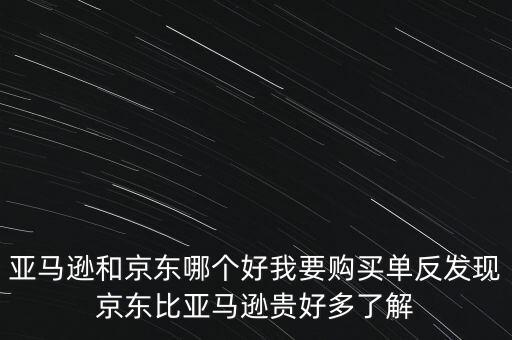 亚马逊和京东哪个好我要购买单反发现京东比亚马逊贵好多了解